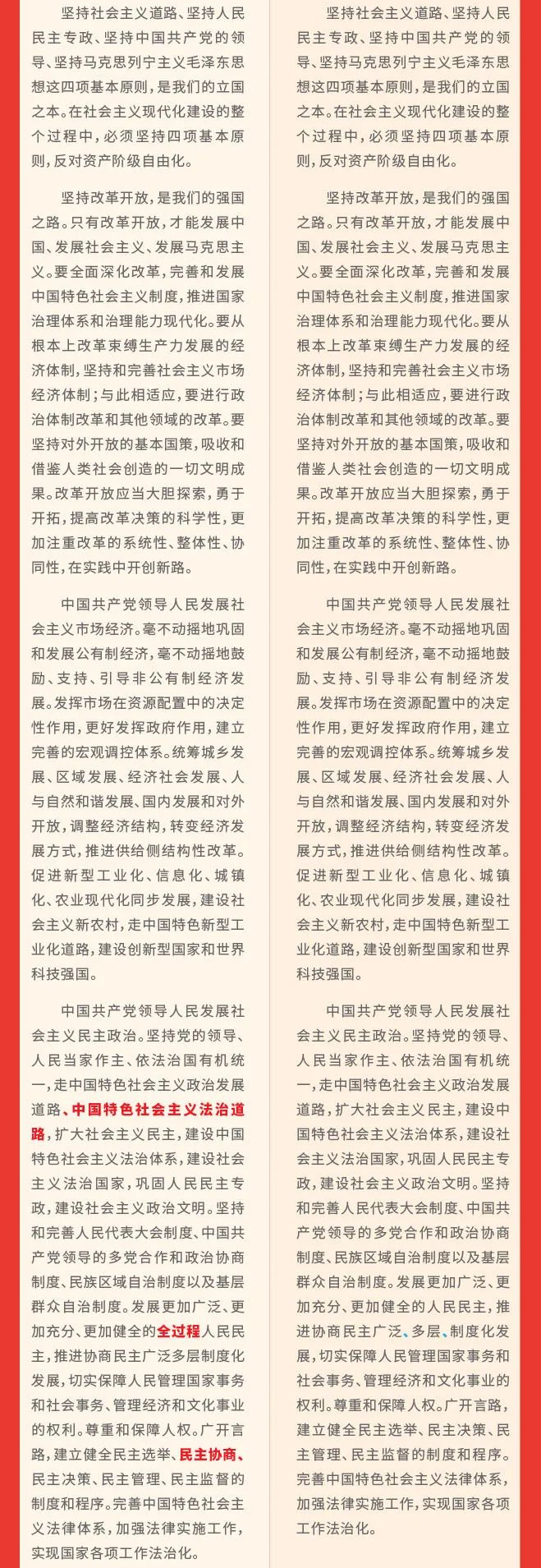 坚持社会主义道路、坚持人民民主专政、坚持中国共产党的领导、坚持马克思列宁主义毛泽东思想这四项基本原则，是我们的立国之本。在社会主义现代化建设的整个过程中，必须坚持四项基本原则，反对资产阶级自由化。

坚持改革开放，是我们的强国之路。只有改革开放，才能发展中国、发展社会主义、发展马克思主义。要全面深化改革，完善和发展中国特色社会主义制度，推进国家治理体系和治理能力现代化。要从根本上改革束缚生产力发展的经济体制，坚持和完善社会主义市场经济体制；与此相适应，要进行政治体制改革和其他领域的改革。要坚持对外开放的基本国策，吸收和借鉴人类社会创造的一切文明成果。改革开放应当大胆探索，勇于开拓，提高改革决策的科学性，更加注重改革的系统性、整体性、协同性，在实践中开创新路。

中国共产党领导人民发展社会主义市场经济。毫不动摇地巩固和发展公有制经济，毫不动摇地鼓励、支持、引导非公有制经济发展。发挥市场在资源配置中的决定性作用，更好发挥政府作用，建立完善的宏观调控体系。统筹城乡发展、区域发展、经济社会发展、人与自然和谐发展、国内发展和对外开放，调整经济结构，转变经济发展方式，推进供给侧结构性改革。促进新型工业化、信息化、城镇化、农业现代化同步发展，建设社会主义新农村，走中国特色新型工业化道路，建设创新型国家和世界科技强国。

中国共产党领导人民发展社会主义民主政治。坚持党的领导、人民当家作主、依法治国有机统一，走中国特色社会主义政治发展道路、中国特色社会主义法治道路，扩大社会主义民主，建设中国特色社会主义法治体系，建设社会主义法治国家，巩固人民民主专政，建设社会主义政治文明。坚持和完善人民代表大会制度、中国共产党领导的多党合作和政治协商制度、民族区域自治制度以及基层群众自治制度。发展更加广泛、更加充分、更加健全的全过程人民民主，推进协商民主广泛多层制度化发展，切实保障人民管理国家事务和社会事务、管理经济和文化事业的权利。尊重和保障人权。广开言路，建立健全民主选举、民主协商、民主决策、民主管理、民主监督的制度和程序。完善中国特色社会主义法律体系，加强法律实施工作，实现国家各项工作法治化。

坚持社会主义道路、坚持人民民主专政、坚持中国共产党的领导、坚持马克思列宁主义毛泽东思想这四项基本原则，是我们的立国之本。在社会主义现代化建设的整个过程中，必须坚持四项基本原则，反对资产阶级自由化。

坚持改革开放，是我们的强国之路。只有改革开放，才能发展中国、发展社会主义、发展马克思主义。要全面深化改革，完善和发展中国特色社会主义制度，推进国家治理体系和治理能力现代化。要从根本上改革束缚生产力发展的经济体制，坚持和完善社会主义市场经济体制；与此相适应，要进行政治体制改革和其他领域的改革。要坚持对外开放的基本国策，吸收和借鉴人类社会创造的一切文明成果。改革开放应当大胆探索，勇于开拓，提高改革决策的科学性，更加注重改革的系统性、整体性、协同性，在实践中开创新路。

中国共产党领导人民发展社会主义市场经济。毫不动摇地巩固和发展公有制经济，毫不动摇地鼓励、支持、引导非公有制经济发展。发挥市场在资源配置中的决定性作用，更好发挥政府作用，建立完善的宏观调控体系。统筹城乡发展、区域发展、经济社会发展、人与自然和谐发展、国内发展和对外开放，调整经济结构，转变经济发展方式，推进供给侧结构性改革。促进新型工业化、信息化、城镇化、农业现代化同步发展，建设社会主义新农村，走中国特色新型工业化道路，建设创新型国家和世界科技强国。

中国共产党领导人民发展社会主义民主政治。坚持党的领导、人民当家作主、依法治国有机统一，走中国特色社会主义政治发展道路，扩大社会主义民主，建设中国特色社会主义法治体系，建设社会主义法治国家，巩固人民民主专政，建设社会主义政治文明。坚持和完善人民代表大会制度、中国共产党领导的多党合作和政治协商制度、民族区域自治制度以及基层群众自治制度。发展更加广泛、更加充分、更加健全的人民民主，推进协商民主广泛、多层、制度化发展，切实保障人民管理国家事务和社会事务、管理经济和文化事业的权利。尊重和保障人权。广开言路，建立健全民主选举、民主决策、民主管理、民主监督的制度和程序。完善中国特色社会主义法律体系，加强法律实施工作，实现国家各项工作法治化。